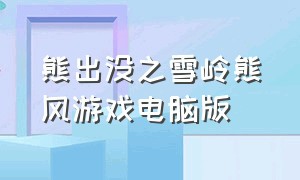 熊出没之雪岭熊风游戏电脑版